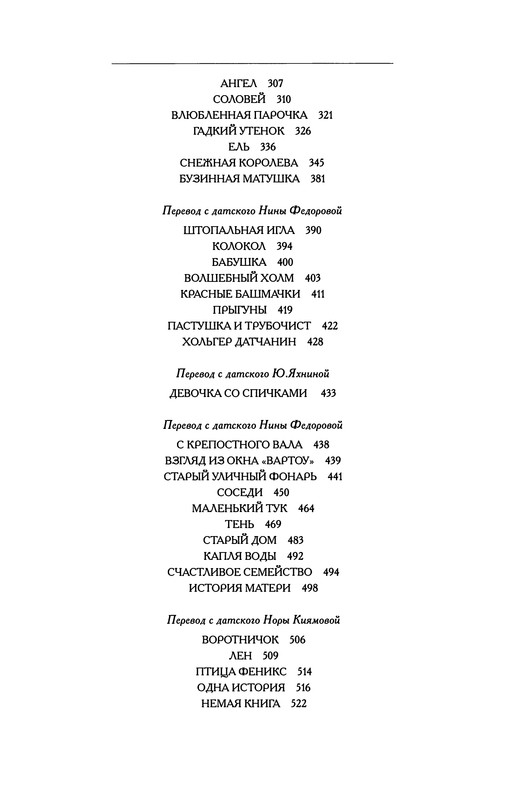 АНГЕЛ 307
СОЛОВЕЙ 310
ВЛЮБЛЕННАЯ ПАРОЧКА 321
ГАДКИЙ УТЕНОК 326
ЕЛЬ 336
СНЕЖНАЯ КОРОЛЕВА 345
БУЗИННАЯ МАТУШКА 381

Перевод с датского Нины Федоровой

ШТОПАЛЬНАЯ ИГЛА 390
КОЛОКОЛ 394
БАБУШКА 400
ВОЛШЕБНЫЙ ХОЛМ 403
КРАСНЫЕ БАШМАЧКИ 411
ПРЫГУНЫ 419
ПАСТУШКА И ТРУБОЧИСТ 422
ХОЛЬГЕР ДАТЧАНИН 428

Перевод с датского Ю.Яхниной

ДЕВОЧКА СО СПИЧКАМИ 433

Перевод с датского Нины Федоровой

С КРЕПОСТНОГО ВАЛА 438
ВЗГЛЯД ИЗ ОКНА «ВАРТОУ» 439
СТАРЫЙ УЛИЧНЫЙ ФОНАРЬ 441
СОСЕДИ 450
МАЛЕНЬКИЙ ТУК 464
ТЕНЬ 469
СТАРЫЙ ДОМ 483
КАПЛЯ ВОДЫ 492
СЧАСТЛИВОЕ СЕМЕЙСТВО 494
ИСТОРИЯ МАТЕРИ 498

Перевод с датского Норы Киямовой

ВОРОТНИЧОК 506
ЛЕН 509
ПТИЦА ФЕНИКС 514
ОДНА ИСТОРИЯ 516
НЕМАЯ КНИГА 522